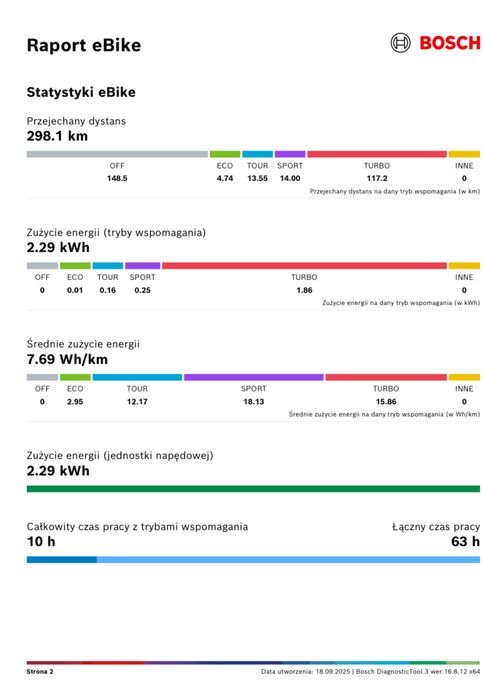 Raport eBike

BOSCH

Statystyki eBike

Przejechany dystans
298.1 km

| OFF | ECO | TOUR | SPORT | TURBO | INNE |
|---|---|---|---|---|---|
| 148.5 | 4.74 | 13.55 | 14.00 | 117.2 | 0 |

Przejechany dystans na dany tryb wspomagania (w km)

Zużycie energii (tryby wspomagania)
2.29 kWh

| OFF | ECO | TOUR | SPORT | TURBO | INNE |
|---|---|---|---|---|---|
| 0 | 0.01 | 0.16 | 0.25 | 1.86 | 0 |

Zużycie energii na dany tryb wspomagania (w kWh)

Średnie zużycie energii
7.69 Wh/km

| OFF | ECO | TOUR | SPORT | TURBO | INNE |
|---|---|---|---|---|---|
| 0 | 2.95 | 12.17 | 18.13 | 15.86 | 0 |

Średnie zużycie energii na dany tryb wspomagania (w Wh/km)

Zużycie energii (jednostki napędowej)
2.29 kWh

Całkowity czas pracy z trybami wspomagania
10 h

Łączny czas pracy
63 h

Strona 2

Data utworzenia: 18.09.2025 | Bosch DiagnosticTool 3 wer.16.8.12 x64